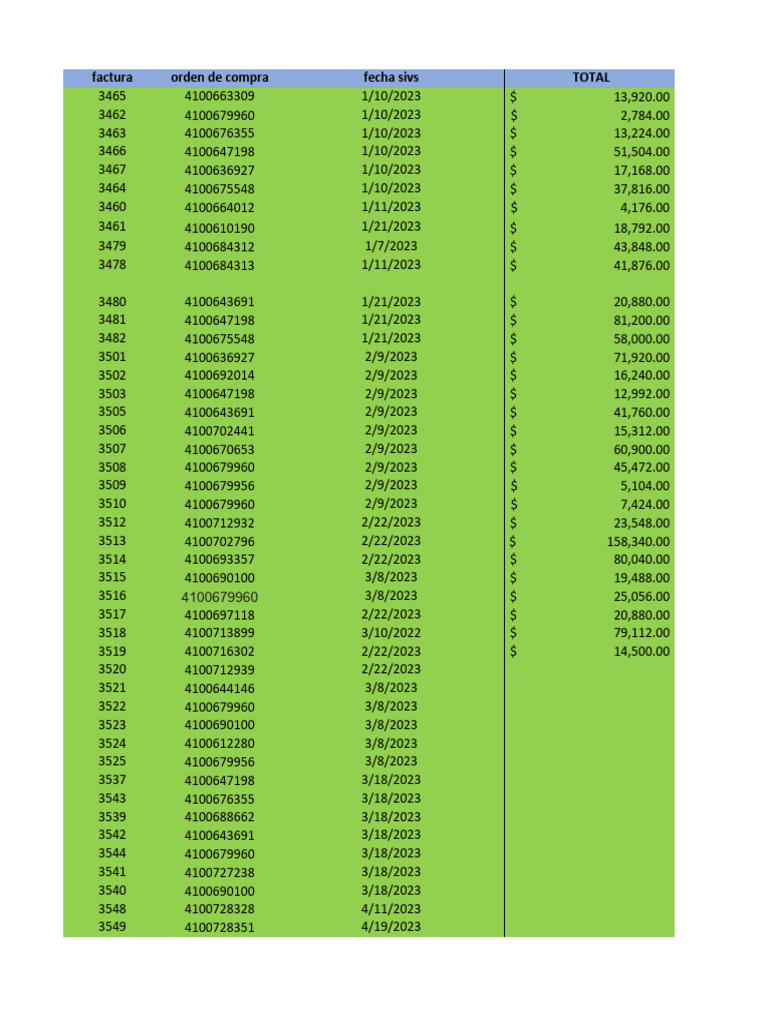 | factura | orden de compra | fecha sivs | TOTAL |
|---|---|---|---|
| 3465 | 4100663309 | 1/10/2023 | $ 13,920.00 |
| 3462 | 4100679960 | 1/10/2023 | $ 2,784.00 |
| 3463 | 4100676355 | 1/10/2023 | $ 13,224.00 |
| 3466 | 4100647198 | 1/10/2023 | $ 51,504.00 |
| 3467 | 4100636927 | 1/10/2023 | $ 17,168.00 |
| 3464 | 4100675548 | 1/10/2023 | $ 37,816.00 |
| 3460 | 4100664012 | 1/11/2023 | $ 4,176.00 |
| 3461 | 4100610190 | 1/21/2023 | $ 18,792.00 |
| 3479 | 4100684312 | 1/7/2023 | $ 43,848.00 |
| 3478 | 4100684313 | 1/11/2023 | $ 41,876.00 |
| | | | |
| 3480 | 4100643691 | 1/21/2023 | $ 20,880.00 |
| 3481 | 4100647198 | 1/21/2023 | $ 81,200.00 |
| 3482 | 4100675548 | 1/21/2023 | $ 58,000.00 |
| 3501 | 4100636927 | 2/9/2023 | $ 71,920.00 |
| 3502 | 4100692014 | 2/9/2023 | $ 16,240.00 |
| 3503 | 4100647198 | 2/9/2023 | $ 12,992.00 |
| 3505 | 4100643691 | 2/9/2023 | $ 41,760.00 |
| 3506 | 4100702441 | 2/9/2023 | $ 15,312.00 |
| 3507 | 4100670653 | 2/9/2023 | $ 60,900.00 |
| 3508 | 4100679960 | 2/9/2023 | $ 45,472.00 |
| 3509 | 4100679956 | 2/9/2023 | $ 5,104.00 |
| 3510 | 4100679960 | 2/9/2023 | $ 7,424.00 |
| 3512 | 4100712932 | 2/22/2023 | $ 23,548.00 |
| 3513 | 4100702796 | 2/22/2023 | $ 158,340.00 |
| 3514 | 4100693357 | 2/22/2023 | $ 80,040.00 |
| 3515 | 4100690100 | 3/8/2023 | $ 19,488.00 |
| 3516 | 4100679960 | 3/8/2023 | $ 25,056.00 |
| 3517 | 4100697118 | 2/22/2023 | $ 20,880.00 |
| 3518 | 4100713899 | 3/10/2022 | $ 79,112.00 |
| 3519 | 4100716302 | 2/22/2023 | $ 14,500.00 |
| 3520 | 4100712939 | 2/22/2023 | |
| 3521 | 4100644146 | 3/8/2023 | |
| 3522 | 4100679960 | 3/8/2023 | |
| 3523 | 4100690100 | 3/8/2023 | |
| 3524 | 4100612280 | 3/8/2023 | |
| 3525 | 4100679956 | 3/8/2023 | |
| 3537 | 4100647198 | 3/18/2023 | |
| 3543 | 4100676355 | 3/18/2023 | |
| 3539 | 4100688662 | 3/18/2023 | |
| 3542 | 4100643691 | 3/18/2023 | |
| 3544 | 4100679960 | 3/18/2023 | |
| 3541 | 4100727238 | 3/18/2023 | |
| 3540 | 4100690100 | 3/18/2023 | |
| 3548 | 4100728328 | 4/11/2023 | |
| 3549 | 4100728351 | 4/19/2023 | |